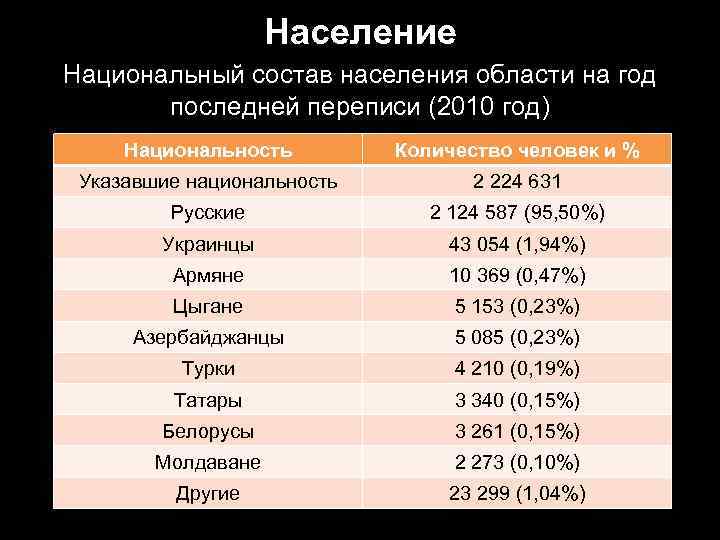 Население

Национальный состав населения области на год последней переписи (2010 год)

| Национальность | Количество человек и % |
|---|---|
| Указавшие национальность | 2 224 631 |
| Русские | 2 124 587 (95,50%) |
| Украинцы | 43 054 (1,94%) |
| Армяне | 10 369 (0,47%) |
| Цыгане | 5 153 (0,23%) |
| Азербайджанцы | 5 085 (0,23%) |
| Турки | 4 210 (0,19%) |
| Татары | 3 340 (0,15%) |
| Белорусы | 3 261 (0,15%) |
| Молдаване | 2 273 (0,10%) |
| Другие | 23 299 (1,04%) |